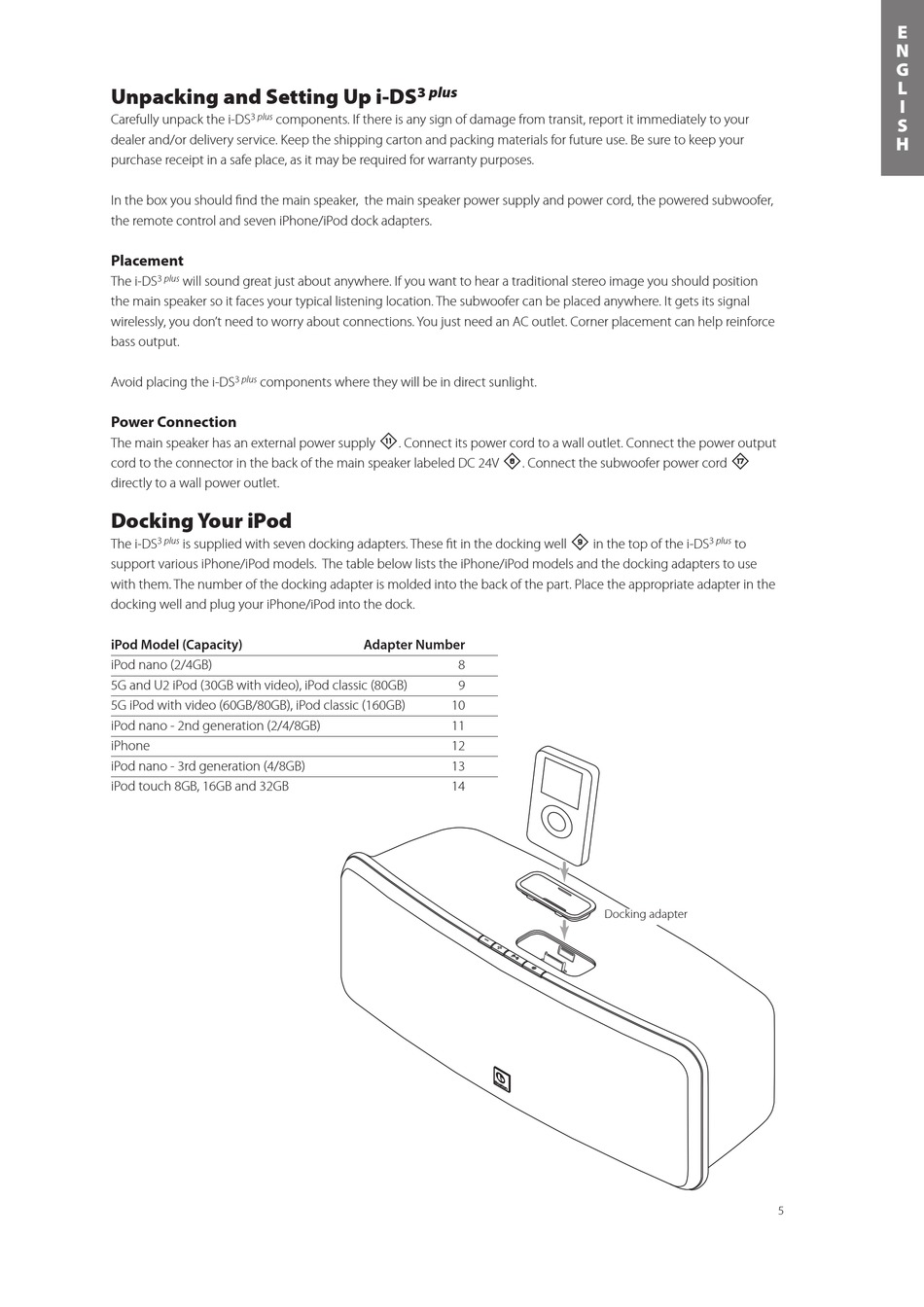 ENGLISH

Unpacking and Setting Up i-DS$^{3\ plus}$

Carefully unpack the i-DS$^{3\ plus}$ components. If there is any sign of damage from transit, report it immediately to your dealer and/or delivery service. Keep the shipping carton and packing materials for future use. Be sure to keep your purchase receipt in a safe place, as it may be required for warranty purposes.

In the box you should find the main speaker, the main speaker power supply and power cord, the powered subwoofer, the remote control and seven iPhone/iPod dock adapters.

Placement

The i-DS$^{3\ plus}$ will sound great just about anywhere. If you want to hear a traditional stereo image you should position the main speaker so it faces your typical listening location. The subwoofer can be placed anywhere. It gets its signal wirelessly, you don't need to worry about connections. You just need an AC outlet. Corner placement can help reinforce bass output.

Avoid placing the i-DS$^{3\ plus}$ components where they will be in direct sunlight.

Power Connection

The main speaker has an external power supply 11. Connect its power cord to a wall outlet. Connect the power output cord to the connector in the back of the main speaker labeled DC 24V 8. Connect the subwoofer power cord 17 directly to a wall power outlet.

Docking Your iPod

The i-DS$^{3\ plus}$ is supplied with seven docking adapters. These fit in the docking well 9 in the top of the i-DS$^{3\ plus}$ to support various iPhone/iPod models. The table below lists the iPhone/iPod models and the docking adapters to use with them. The number of the docking adapter is molded into the back of the part. Place the appropriate adapter in the docking well and plug your iPhone/iPod into the dock.

| iPod Model (Capacity) | Adapter Number |
|---|---|
| iPod nano (2/4GB) | 8 |
| 5G and U2 iPod (30GB with video), iPod classic (80GB) | 9 |
| 5G iPod with video (60GB/80GB), iPod classic (160GB) | 10 |
| iPod nano - 2nd generation (2/4/8GB) | 11 |
| iPhone | 12 |
| iPod nano - 3rd generation (4/8GB) | 13 |
| iPod touch 8GB, 16GB and 32GB | 14 |

Docking adapter

5